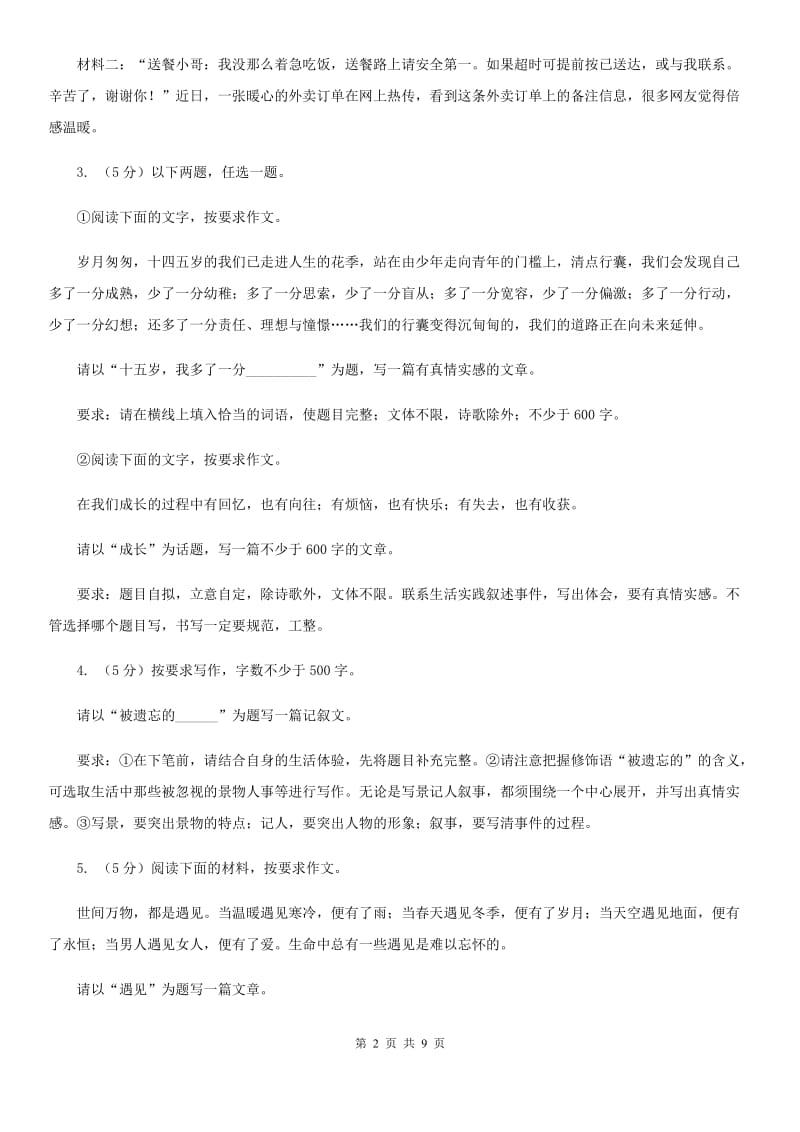 材料二：“送餐小哥：我没那么着急吃饭，送餐路上请安全第一。如果超时可提前按已送达，或与我联系。辛苦了，谢谢你！”近日，一张暖心的外卖订单在网上热传，看到这条外卖订单上的备注信息，很多网友觉得倍感温暖。

3. （5分）以下两题，任选一题。

①阅读下面的文字，按要求作文。

岁月匆匆，十四五岁的我们已走进人生的花季，站在由少年走向青年的门槛上，清点行囊，我们会发现自己多了一分成熟，少了一分幼稚；多了一分思索，少了一分盲从；多了一分宽容，少了一分偏激；多了一分行动，少了一分幻想；还多了一分责任、理想与憧憬……我们的行囊变得沉甸甸的，我们的道路正在向未来延伸。

请以“十五岁，我多了一分__________”为题，写一篇有真情实感的文章。

要求：请在横线上填入恰当的词语，使题目完整；文体不限，诗歌除外；不少于600字。

②阅读下面的文字，按要求作文。

在我们成长的过程中有回忆，也有向往；有烦恼，也有快乐；有失去，也有收获。

请以“成长”为话题，写一篇不少于600字的文章。

要求：题目自拟，立意自定，除诗歌外，文体不限。联系生活实践叙述事件，写出体会，要有真情实感。不管选择哪个题目写，书写一定要规范，工整。

4. （5分）按要求写作，字数不少于500字。

请以“被遗忘的______”为题写一篇记叙文。

要求：①在下笔前，请结合自身的生活体验，先将题目补充完整。②请注意把握修饰语“被遗忘的”的含义，可选取生活中那些被忽视的景物人事等进行写作。无论是写景记人叙事，都须围绕一个中心展开，并写出真情实感。③写景，要突出景物的特点；记人，要突出人物的形象；叙事，要写清事件的过程。

5. （5分）阅读下面的材料，按要求作文。

世间万物，都是遇见。当温暖遇见寒冷，便有了雨；当春天遇见冬季，便有了岁月；当天空遇见地面，便有了永恒；当男人遇见女人，便有了爱。生命中总有一些遇见是难以忘怀的。

请以“遇见”为题写一篇文章。

第 2 页 共 9 页